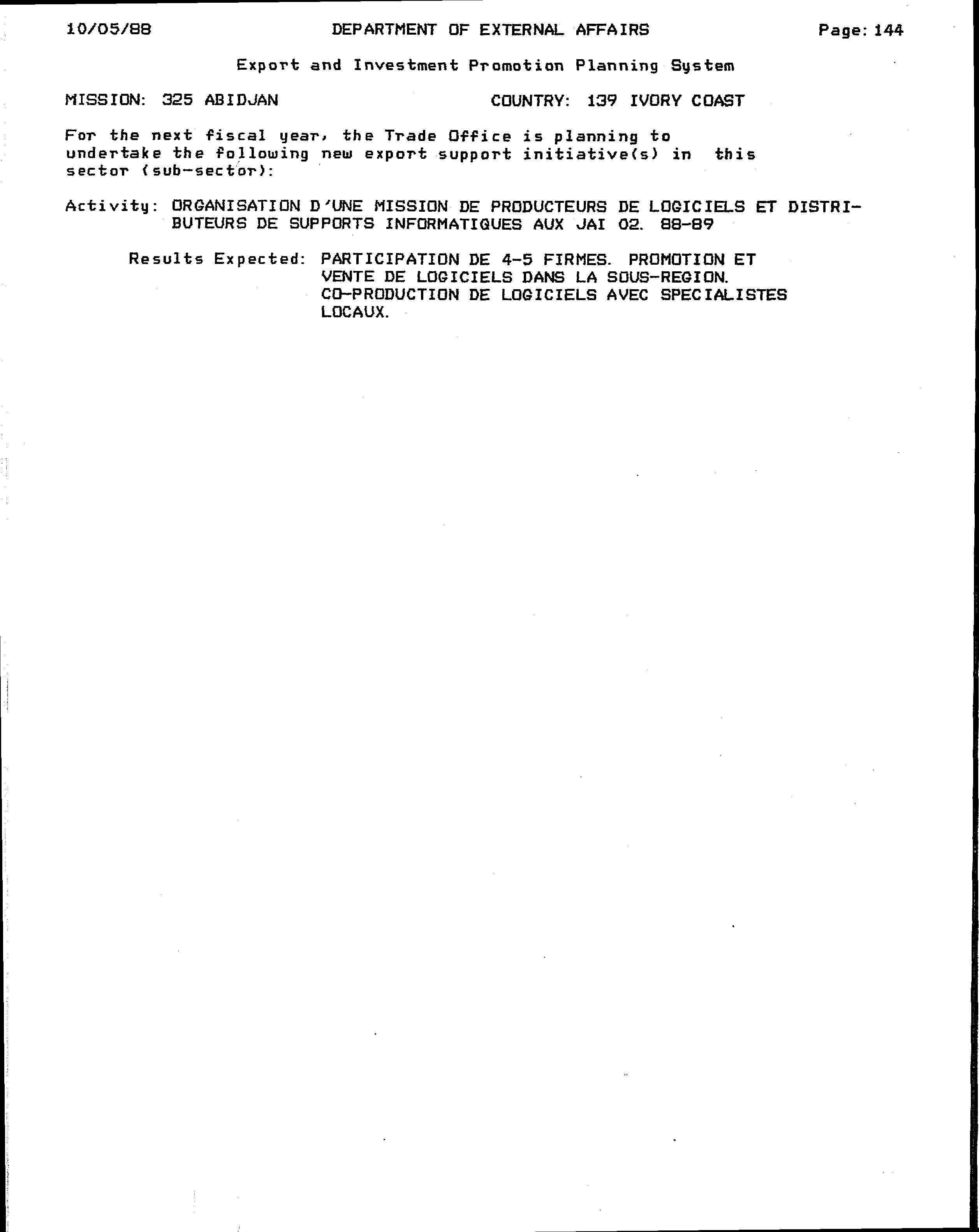 10/05/88 DEPARTMENT OF EXTERNAL AFFAIRS Page: 144

Export and Investment Promotion Planning System

MISSION: 325 ABIDJAN COUNTRY: 139 IVORY COAST

For the next fiscal year, the Trade Office is planning to undertake the following new export support initiative(s) in this sector (sub-sector):

Activity: ORGANISATION D'UNE MISSION DE PRODUCTEURS DE LOGICIELS ET DISTRIBUTEURS DE SUPPORTS INFORMATIQUES AUX JAI 02. 88-89

Results Expected: PARTICIPATION DE 4-5 FIRMES. PROMOTION ET VENTE DE LOGICIELS DANS LA SOUS-REGION. CO-PRODUCTION DE LOGICIELS AVEC SPECIALISTES LOCAUX.